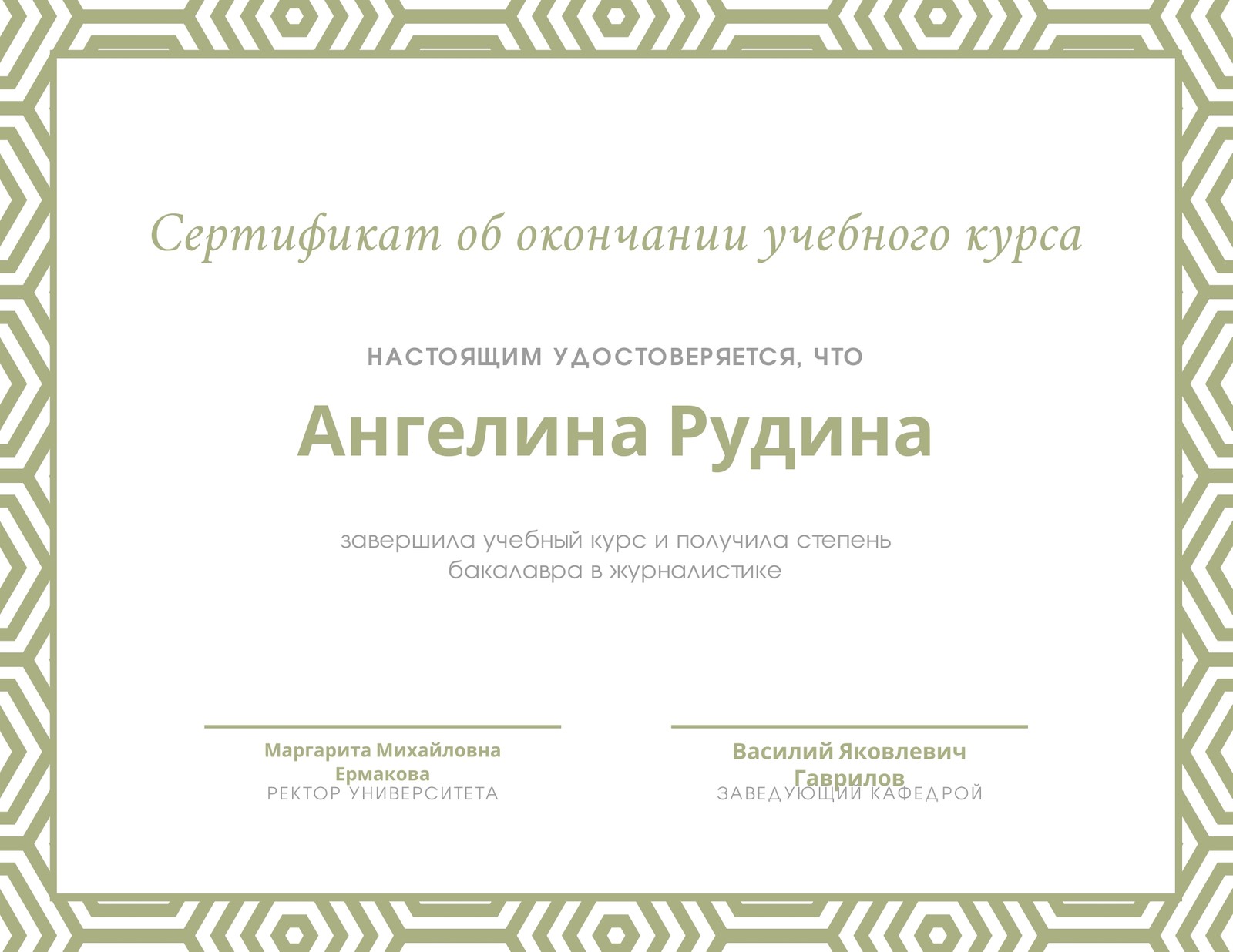 Сертификат об окончании учебного курса

НАСТОЯЩИМ УДОСТОВЕРЯЕТСЯ, ЧТО

Ангелина Рудина

завершила учебный курс и получила степень бакалавра в журналистике

Маргарита Михайловна Ермакова
РЕКТОР УНИВЕРСИТЕТА

Василий Яковлевич Гаврилов
ЗАВЕДУЮЩИЙ КАФЕДРОЙ